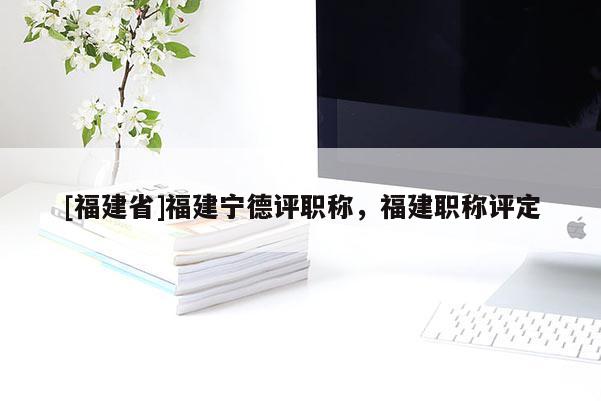 [福建省]福建宁德评职称，福建职称评定